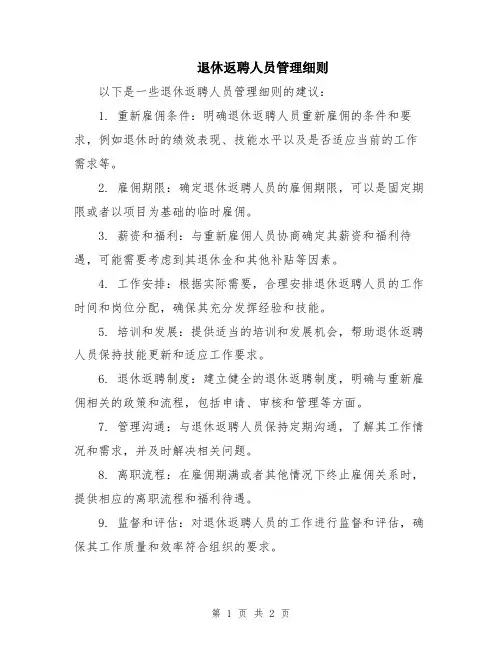 退休返聘人员管理细则

以下是一些退休返聘人员管理细则的建议：

1. 重新雇佣条件：明确退休返聘人员重新雇佣的条件和要求，例如退休时的绩效表现、技能水平以及是否适应当前的工作需求等。

2. 雇佣期限：确定退休返聘人员的雇佣期限，可以是固定期限或者以项目为基础的临时雇佣。

3. 薪资和福利：与重新雇佣人员协商确定其薪资和福利待遇，可能需要考虑到其退休金和其他补贴等因素。

4. 工作安排：根据实际需要，合理安排退休返聘人员的工作时间和岗位分配，确保其充分发挥经验和技能。

5. 培训和发展：提供适当的培训和发展机会，帮助退休返聘人员保持技能更新和适应工作要求。

6. 退休返聘制度：建立健全的退休返聘制度，明确与重新雇佣相关的政策和流程，包括申请、审核和管理等方面。

7. 管理沟通：与退休返聘人员保持定期沟通，了解其工作情况和需求，并及时解决相关问题。

8. 离职流程：在雇佣期满或者其他情况下终止雇佣关系时，提供相应的离职流程和福利待遇。

9. 监督和评估：对退休返聘人员的工作进行监督和评估，确保其工作质量和效率符合组织的要求。

第 1 页 共 2 页